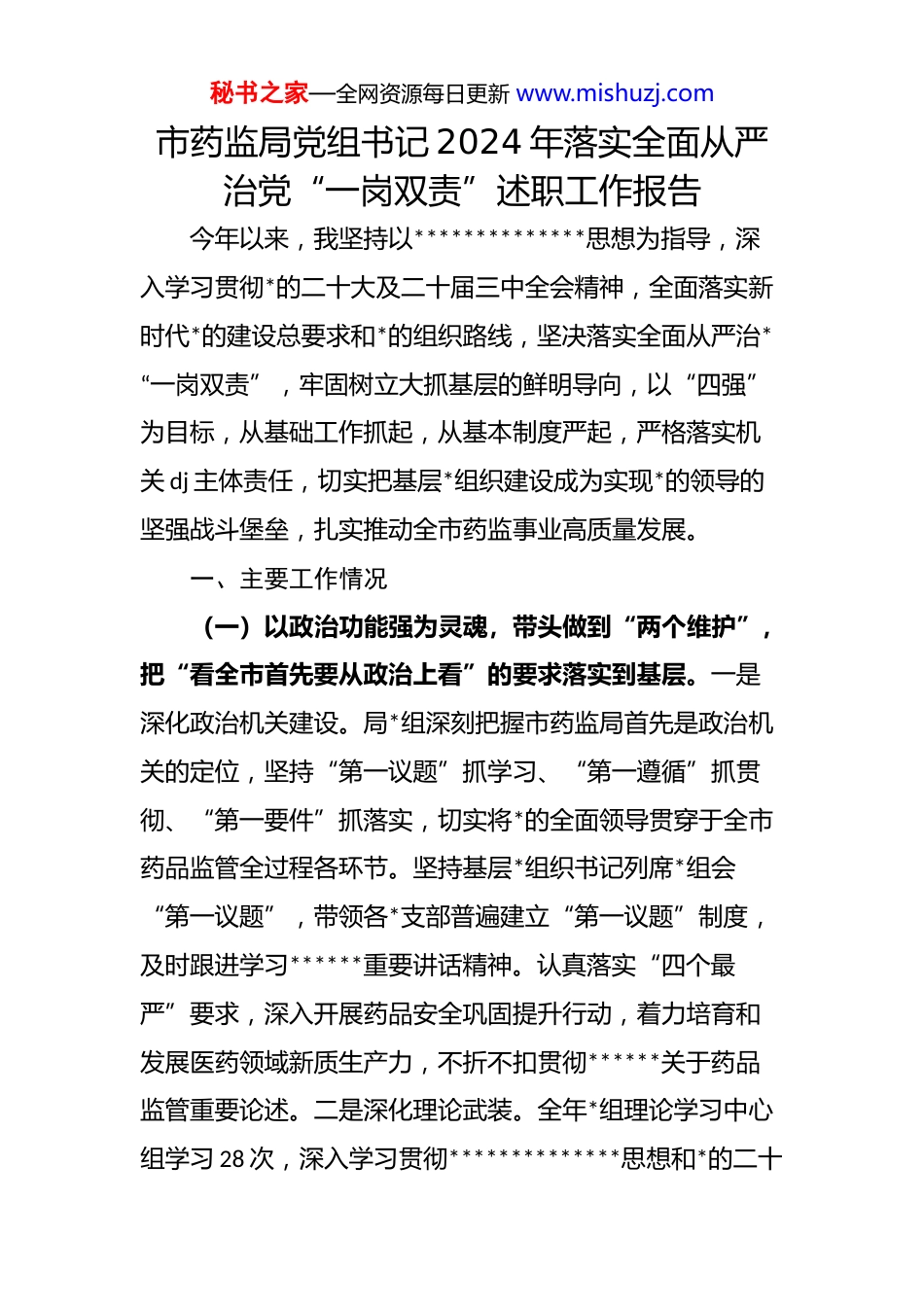 秘书之家—全网资源每日更新 www.mishuzj.com

市药监局党组书记 2024 年落实全面从严治党“一岗双责”述职工作报告

今年以来，我坚持以**************思想为指导，深入学习贯彻*的二十大及二十届三中全会精神，全面落实新时代*的建设总要求和*的组织路线，坚决落实全面从严治*“一岗双责”，牢固树立大抓基层的鲜明导向，以“四强”为目标，从基础工作抓起，从基本制度严起，严格落实机关 dj 主体责任，切实把基层*组织建设成为实现*的领导的坚强战斗堡垒，扎实推动全市药监事业高质量发展。

一、主要工作情况

（一）以政治功能强为灵魂，带头做到“两个维护”，把“看全市首先要从政治上看”的要求落实到基层。一是深化政治机关建设。局*组深刻把握市药监局首先是政治机关的定位，坚持“第一议题”抓学习、“第一遵循”抓贯彻、“第一要件”抓落实，切实将*的全面领导贯穿于全市药品监管全过程各环节。坚持基层*组织书记列席*组会“第一议题”，带领各*支部普遍建立“第一议题”制度，及时跟进学习******重要讲话精神。认真落实“四个最严”要求，深入开展药品安全巩固提升行动，着力培育和发展医药领域新质生产力，不折不扣贯彻******关于药品监管重要论述。二是深化理论武装。全年*组理论学习中心组学习 28 次，深入学习贯彻**************思想和*的二十